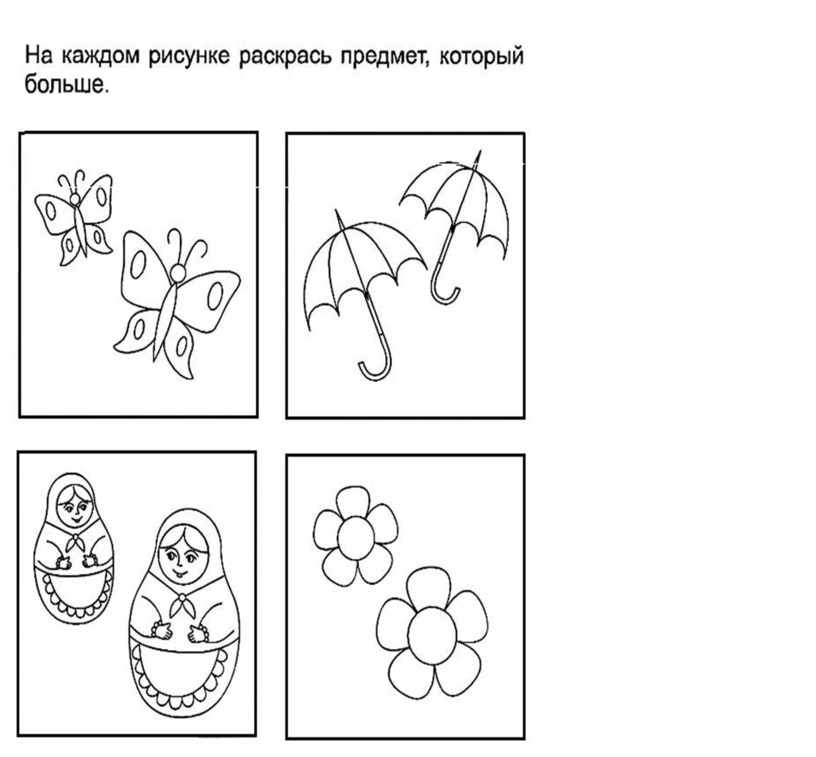 На каждом рисунке раскрась предмет, который больше.